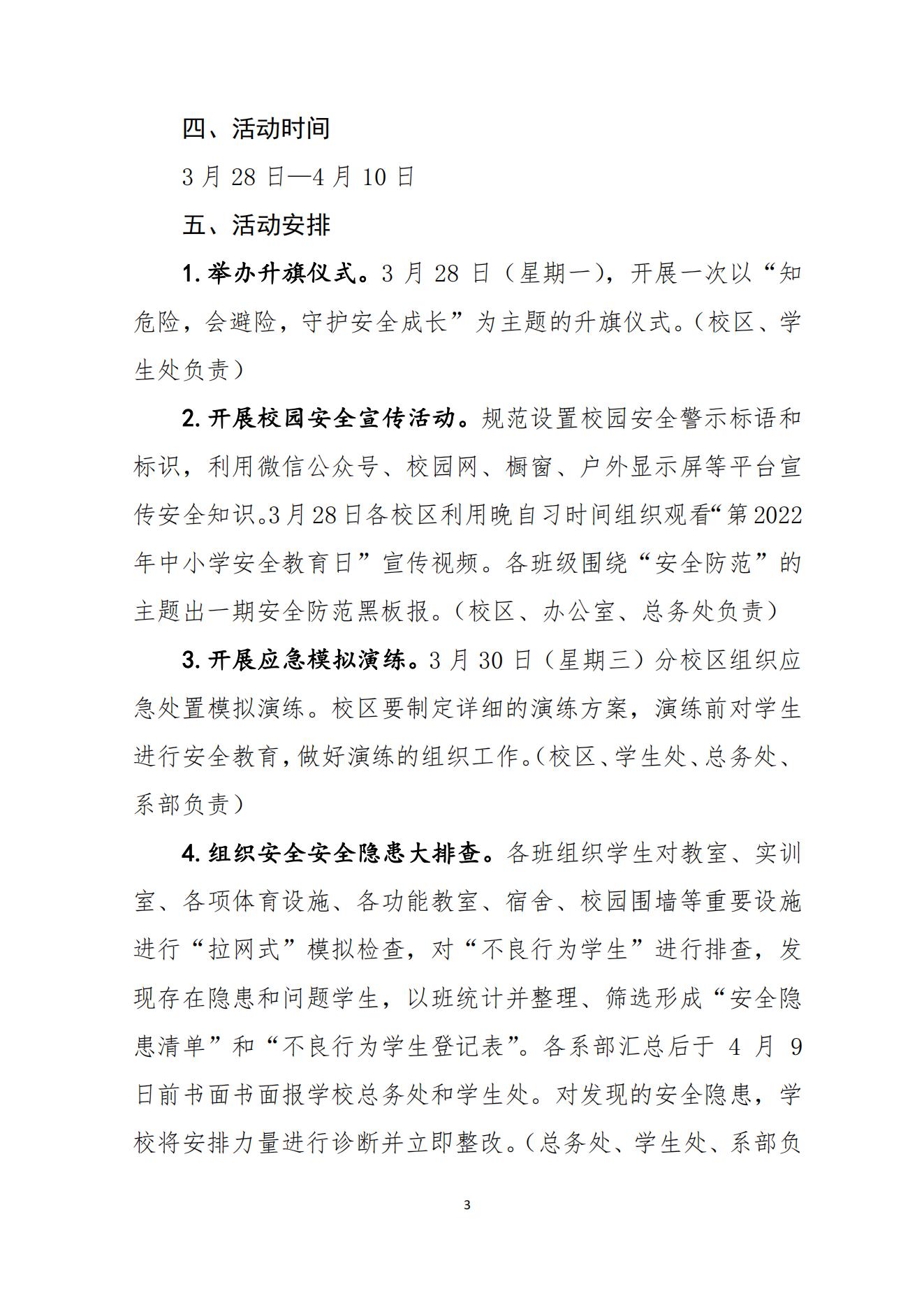 四、活动时间

3 月 28 日—4 月 10 日

五、活动安排

1.举办升旗仪式。3 月 28 日（星期一），开展一次以“知危险，会避险，守护安全成长”为主题的升旗仪式。（校区、学生处负责）

2.开展校园安全宣传活动。规范设置校园安全警示标语和标识，利用微信公众号、校园网、橱窗、户外显示屏等平台宣传安全知识。3月28日各校区利用晚自习时间组织观看“第2022年中小学安全教育日”宣传视频。各班级围绕“安全防范”的主题出一期安全防范黑板报。（校区、办公室、总务处负责）

3.开展应急模拟演练。3 月 30 日（星期三）分校区组织应急处置模拟演练。校区要制定详细的演练方案，演练前对学生进行安全教育，做好演练的组织工作。（校区、学生处、总务处、系部负责）

4.组织安全安全隐患大排查。各班组织学生对教室、实训室、各项体育设施、各功能教室、宿舍、校园围墙等重要设施进行“拉网式”模拟检查，对“不良行为学生”进行排查，发现存在隐患和问题学生，以班统计并整理、筛选形成“安全隐患清单”和“不良行为学生登记表”。各系部汇总后于 4 月 9 日前书面书面报学校总务处和学生处。对发现的安全隐患，学校将安排力量进行诊断并立即整改。（总务处、学生处、系部负

3